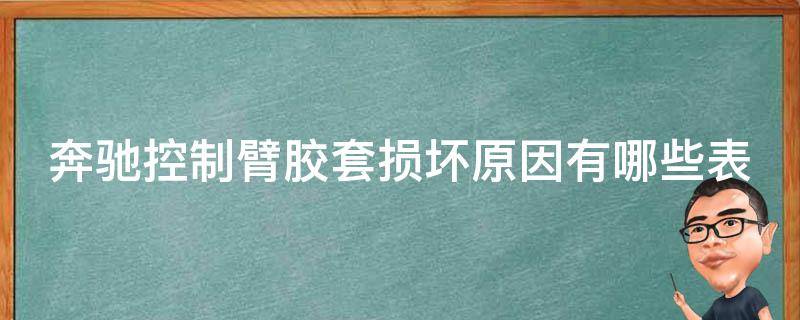 奔驰控制臂胶套损坏原因有哪些表